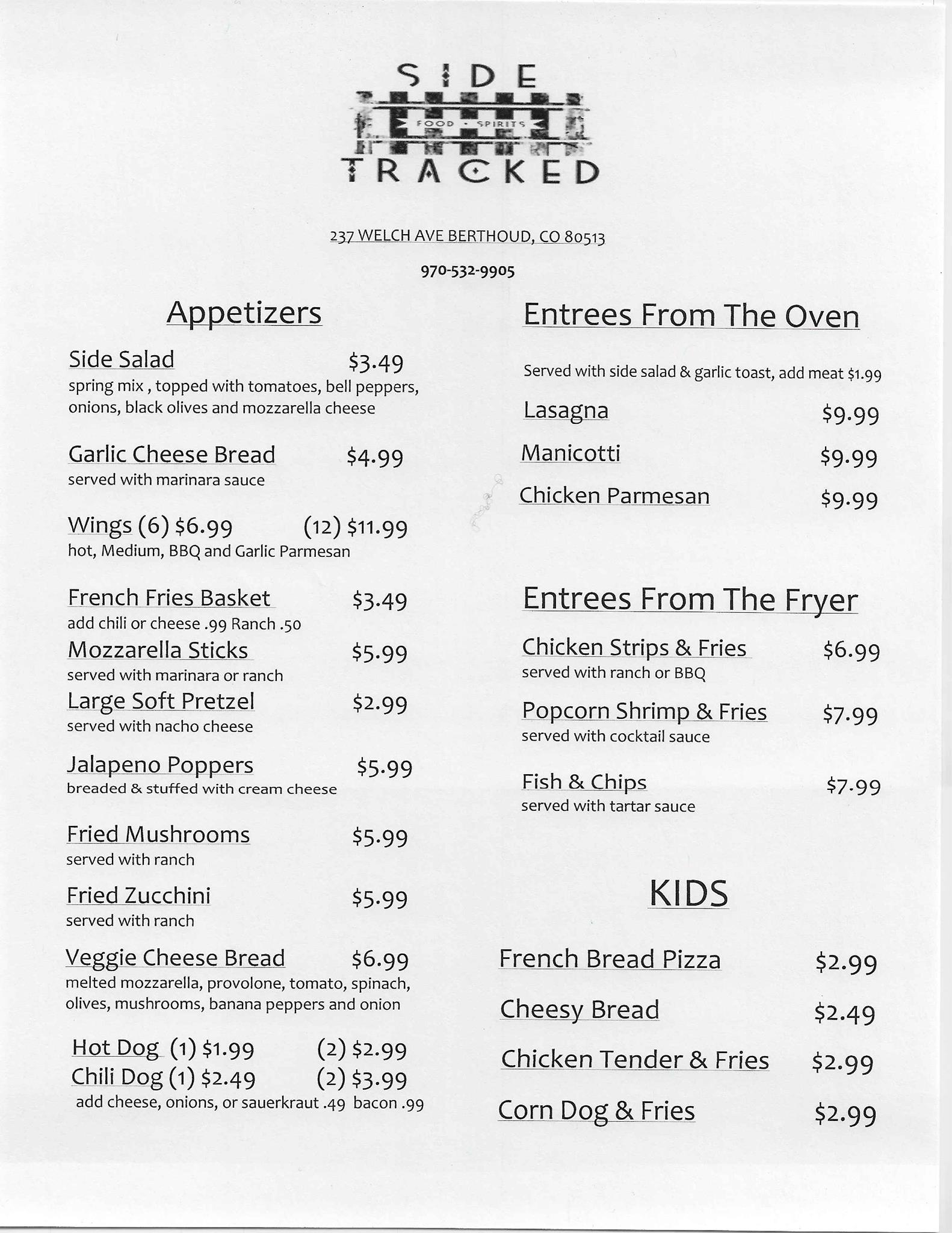 SIDE
FOOD • SPIRITS
TRACKED

237 WELCH AVE BERTHOUD, CO 80513

970-532-9905

Appetizers

Side Salad $3.49
spring mix , topped with tomatoes, bell peppers, onions, black olives and mozzarella cheese

Garlic Cheese Bread $4.99
served with marinara sauce

Wings (6) $6.99 (12) $11.99
hot, Medium, BBQ and Garlic Parmesan

French Fries Basket $3.49
add chili or cheese .99 Ranch .50

Mozzarella Sticks $5.99
served with marinara or ranch

Large Soft Pretzel $2.99
served with nacho cheese

Jalapeno Poppers $5.99
breaded & stuffed with cream cheese

Fried Mushrooms $5.99
served with ranch

Fried Zucchini $5.99
served with ranch

Veggie Cheese Bread $6.99
melted mozzarella, provolone, tomato, spinach, olives, mushrooms, banana peppers and onion

Hot Dog (1) $1.99 (2) $2.99
Chili Dog (1) $2.49 (2) $3.99
add cheese, onions, or sauerkraut .49 bacon .99

Entrees From The Oven

Served with side salad & garlic toast, add meat $1.99

Lasagna $9.99

Manicotti $9.99

Chicken Parmesan $9.99

Entrees From The Fryer

Chicken Strips & Fries $6.99
served with ranch or BBQ

Popcorn Shrimp & Fries $7.99
served with cocktail sauce

Fish & Chips $7.99
served with tartar sauce

KIDS

French Bread Pizza $2.99

Cheesy Bread $2.49

Chicken Tender & Fries $2.99

Corn Dog & Fries $2.99